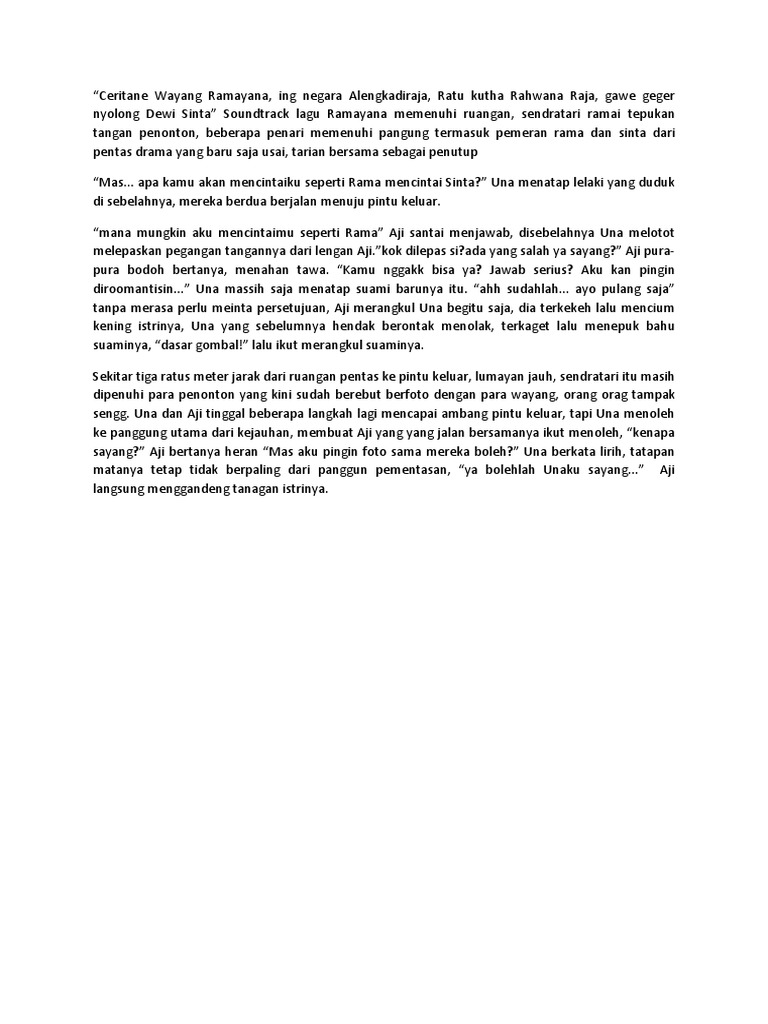 “Ceritane Wayang Ramayana, ing negara Alengkadiraja, Ratu kutha Rahwana Raja, gawe geger nyolong Dewi Sinta” Soundtrack lagu Ramayana memenuhi ruangan, sendratari ramai tepukan tangan penonton, beberapa penari memenuhi pangung termasuk pemeran rama dan sinta dari pentas drama yang baru saja usai, tarian bersama sebagai penutup

“Mas... apa kamu akan mencintaiku seperti Rama mencintai Sinta?” Una menatap lelaki yang duduk di sebelahnya, mereka berdua berjalan menuju pintu keluar.

“mana mungkin aku mencintaimu seperti Rama” Aji santai menjawab, disebelahnya Una melotot melepaskan pegangan tangannya dari lengan Aji.”kok dilepas si?ada yang salah ya sayang?” Aji pura-pura bodoh bertanya, menahan tawa. “Kamu nggakk bisa ya? Jawab serius? Aku kan pingin diroomantisin...” Una massih saja menatap suami barunya itu. “ahh sudahlah... ayo pulang saja” tanpa merasa perlu meinta persetujuan, Aji merangkul Una begitu saja, dia terkekeh lalu mencium kening istrinya, Una yang sebelumnya hendak berontak menolak, terkaget lalu menepuk bahu suaminya, “dasar gombal!” lalu ikut merangkul suaminya.

Sekitar tiga ratus meter jarak dari ruangan pentas ke pintu keluar, lumayan jauh, sendratari itu masih dipenuhi para penonton yang kini sudah berebut berfoto dengan para wayang, orang orag tampak sengg. Una dan Aji tinggal beberapa langkah lagi mencapai ambang pintu keluar, tapi Una menoleh ke panggung utama dari kejauhan, membuat Aji yang yang jalan bersamanya ikut menoleh, “kenapa sayang?” Aji bertanya heran “Mas aku pingin foto sama mereka boleh?” Una berkata lirih, tatapan matanya tetap tidak berpaling dari panggun pementasan, “ya bolehlah Unaku sayang...” Aji langsung menggandeng tanagan istrinya.